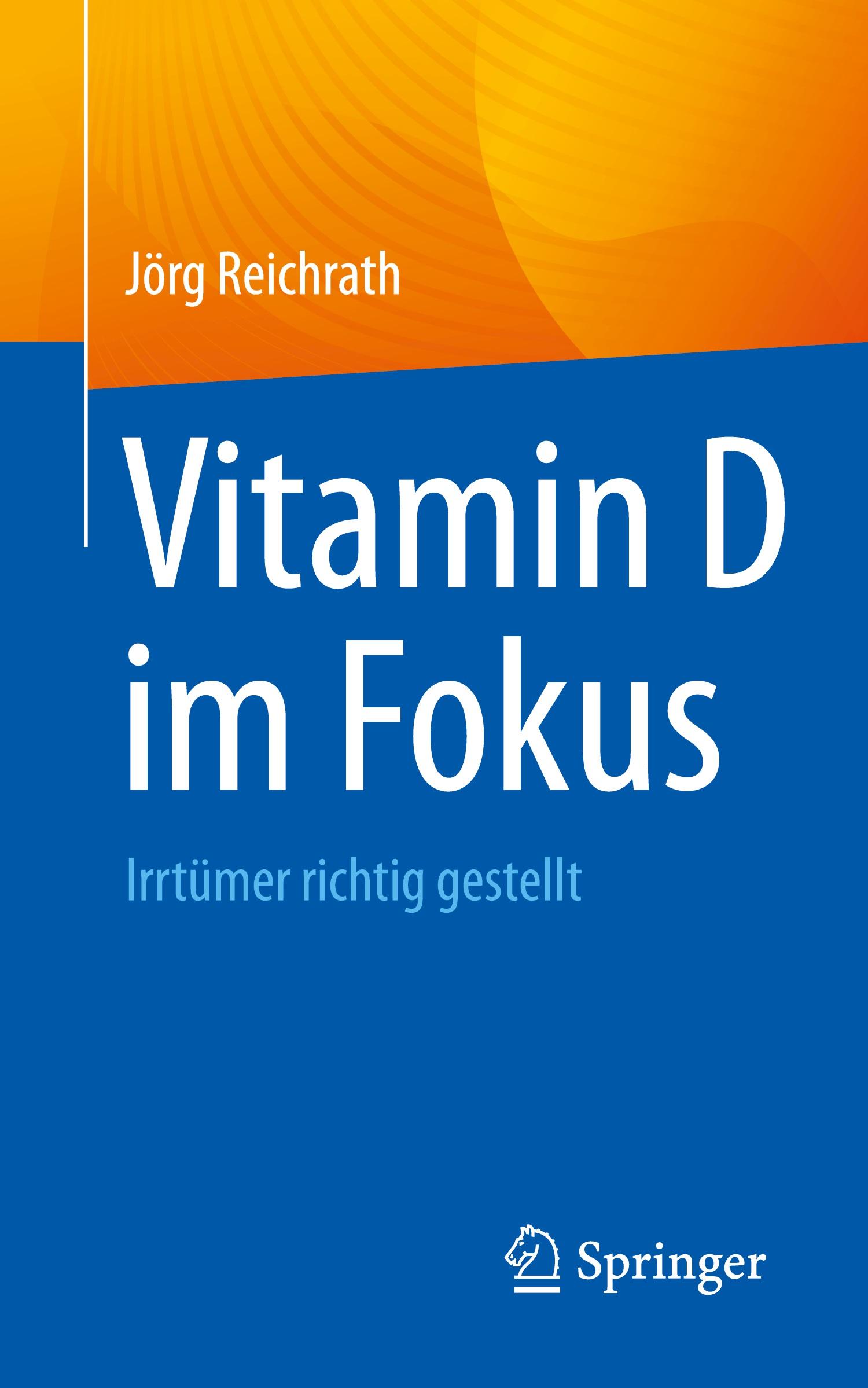 Jörg Reichrath

Vitamin D im Fokus

Irrtümer richtig gestellt

Springer